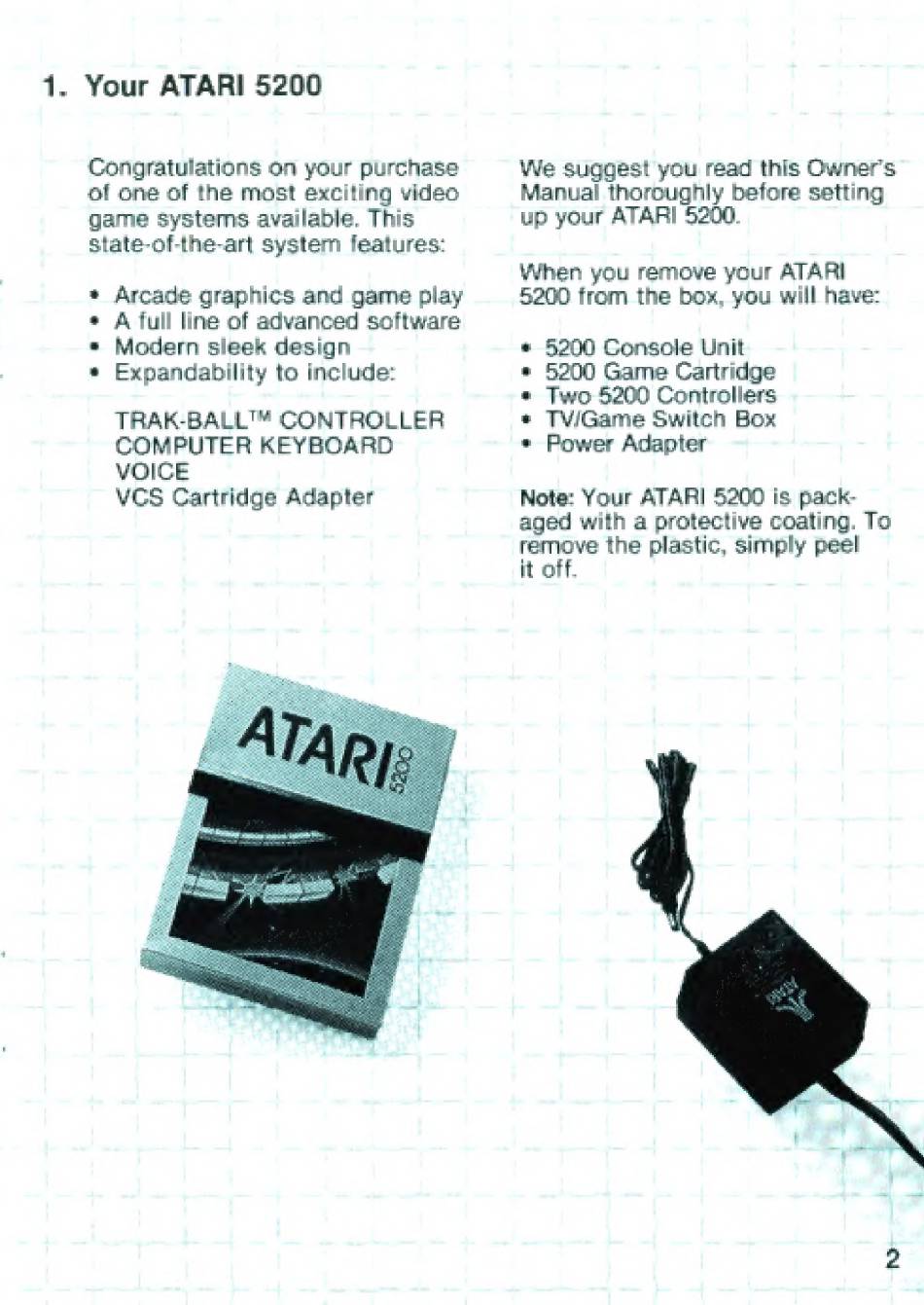 1. Your ATARI 5200

Congratulations on your purchase of one of the most exciting video game systems available. This state-of-the-art system features:

• Arcade graphics and game play
• A full line of advanced software
• Modern sleek design
• Expandability to include:

TRAK-BALL™ CONTROLLER
COMPUTER KEYBOARD
VOICE
VCS Cartridge Adapter

We suggest you read this Owner's Manual thoroughly before setting up your ATARI 5200.

When you remove your ATARI 5200 from the box, you will have:

• 5200 Console Unit
• 5200 Game Cartridge
• Two 5200 Controllers
• TV/Game Switch Box
• Power Adapter

Note: Your ATARI 5200 is packaged with a protective coating. To remove the plastic, simply peel it off.

ATARI
5200

ATARI

2